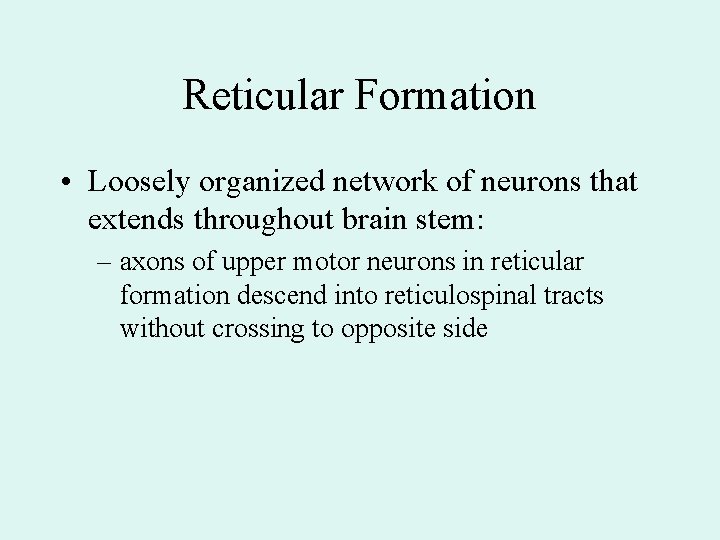 Reticular Formation

• Loosely organized network of neurons that extends throughout brain stem:

– axons of upper motor neurons in reticular formation descend into reticulospinal tracts without crossing to opposite side